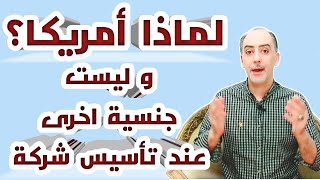 لماذا أمريكا؟
و ليست
جنسية اخرى
عند تأسيس شركة